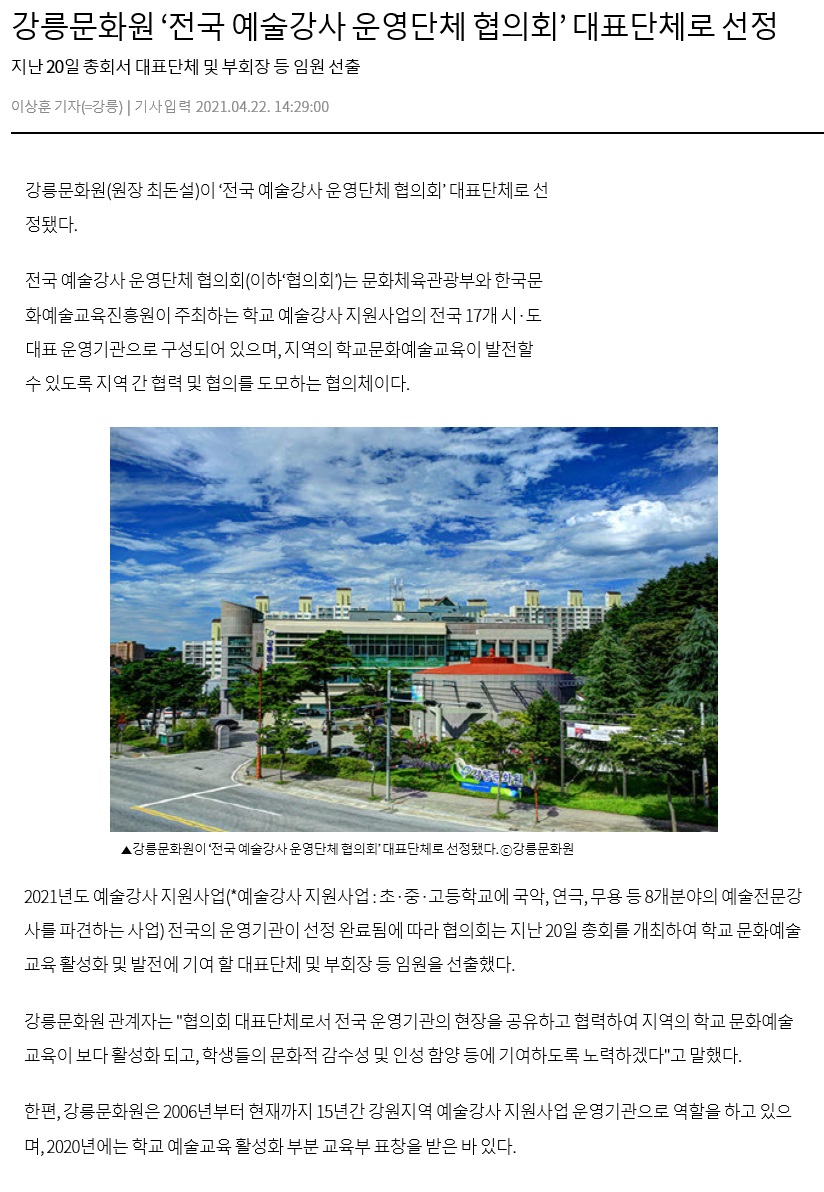 강릉문화원 ‘전국 예술강사 운영단체 협의회’ 대표단체로 선정

지난 20일 총회서 대표단체 및 부회장 등 임원 선출

이상훈 기자(=강릉) | 기사입력 2021.04.22. 14:29:00

강릉문화원(원장 최돈설)이 ‘전국 예술강사 운영단체 협의회’ 대표단체로 선정됐다.

전국 예술강사 운영단체 협의회(이하‘협의회’)는 문화체육관광부와 한국문화예술교육진흥원이 주최하는 학교 예술강사 지원사업의 전국 17개 시·도 대표 운영기관으로 구성되어 있으며, 지역의 학교문화예술교육이 발전할 수 있도록 지역 간 협력 및 협의를 도모하는 협의체이다.

강릉문화원

▲강릉문화원이 ‘전국 예술강사 운영단체 협의회’ 대표단체로 선정됐다. ⓒ강릉문화원

2021년도 예술강사 지원사업(*예술강사 지원사업 : 초·중·고등학교에 국악, 연극, 무용 등 8개분야의 예술전문강사를 파견하는 사업) 전국의 운영기관이 선정 완료됨에 따라 협의회는 지난 20일 총회를 개최하여 학교 문화예술교육 활성화 및 발전에 기여 할 대표단체 및 부회장 등 임원을 선출했다.

강릉문화원 관계자는 "협의회 대표단체로서 전국 운영기관의 현장을 공유하고 협력하여 지역의 학교 문화예술교육이 보다 활성화 되고, 학생들의 문화적 감수성 및 인성 함양 등에 기여하도록 노력하겠다"고 말했다.

한편, 강릉문화원은 2006년부터 현재까지 15년간 강원지역 예술강사 지원사업 운영기관으로 역할을 하고 있으며, 2020년에는 학교 예술교육 활성화 부분 교육부 표창을 받은 바 있다.